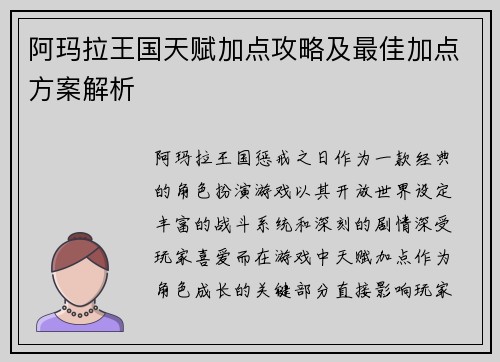 阿玛拉王国天赋加点攻略及最佳加点方案解析

阿玛拉王国惩戒之日作为一款经典的角色扮演游戏以其开放世界设定丰富的战斗系统和深刻的剧情深受玩家喜爱而在游戏中天赋加点作为角色成长的关键部分直接影响玩家